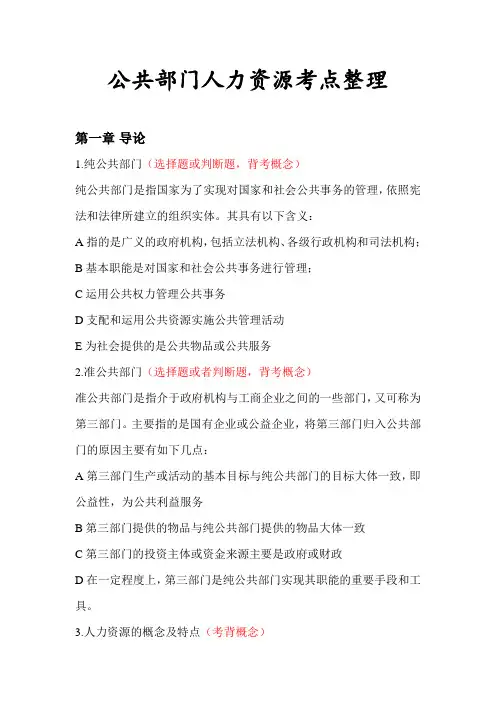 公共部门人力资源考点整理

第一章 导论

1.纯公共部门（选择题或判断题，背考概念）

纯公共部门是指国家为了实现对国家和社会公共事务的管理，依照宪法和法律所建立的组织实体。其具有以下含义：

A 指的是广义的政府机构，包括立法机构、各级行政机构和司法机构；

B 基本职能是对国家和社会公共事务进行管理；

C 运用公共权力管理公共事务

D 支配和运用公共资源实施公共管理活动

E 为社会提供的是公共物品或公共服务

2.准公共部门（选择题或者判断题，背考概念）

准公共部门是指介于政府机构与工商企业之间的一些部门，又可称为第三部门。主要指的是国有企业或公益企业，将第三部门归入公共部门的原因主要有如下几点：

A 第三部门生产或活动的基本目标与纯公共部门的目标大体一致，即公益性，为公共利益服务

B 第三部门提供的物品与纯公共部门提供的物品大体一致

C 第三部门的投资主体或资金来源主要是政府或财政

D 在一定程度上，第三部门是纯公共部门实现其职能的重要手段和工具。

3.人力资源的概念及特点（考背概念）